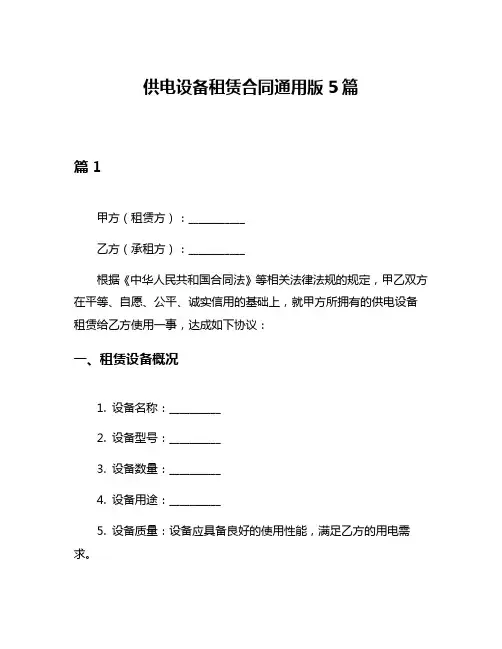 供电设备租赁合同通用版 5 篇

篇 1

甲方（租赁方）：__________

乙方（承租方）：__________

根据《中华人民共和国合同法》等相关法律法规的规定，甲乙双方在平等、自愿、公平、诚实信用的基础上，就甲方所拥有的供电设备租赁给乙方使用一事，达成如下协议：

一、租赁设备概况

1. 设备名称：__________

2. 设备型号：__________

3. 设备数量：__________

4. 设备用途：__________

5. 设备质量：设备应具备良好的使用性能，满足乙方的用电需求。